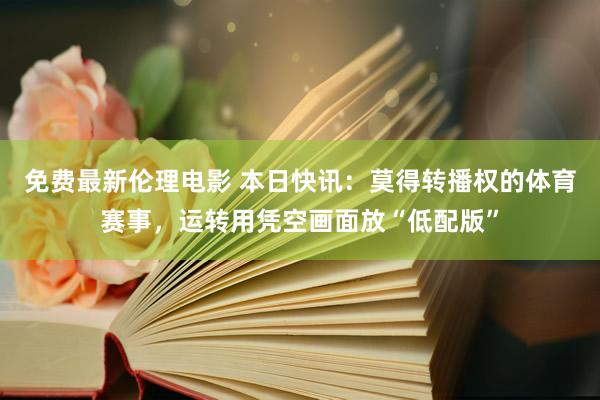 免费最新伦理电影 本日快讯：莫得转播权的体育赛事，运转用凭空画面放“低配版”